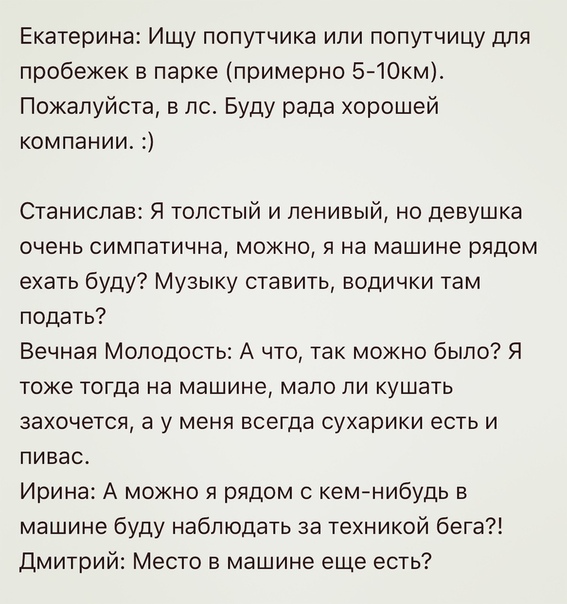 Екатерина: Ищу попутчика или попутчицу для пробежек в парке (примерно 5-10км). Пожалуйста, в лс. Буду рада хорошей компании. :)

Станислав: Я толстый и ленивый, но девушка очень симпатична, можно, я на машине рядом ехать буду? Музыку ставить, водички там подать?
Вечная Молодость: А что, так можно было? Я тоже тогда на машине, мало ли кушать захочется, а у меня всегда сухарики есть и пивас.
Ирина: А можно я рядом с кем-нибудь в машине буду наблюдать за техникой бега?!
Дмитрий: Место в машине еще есть?